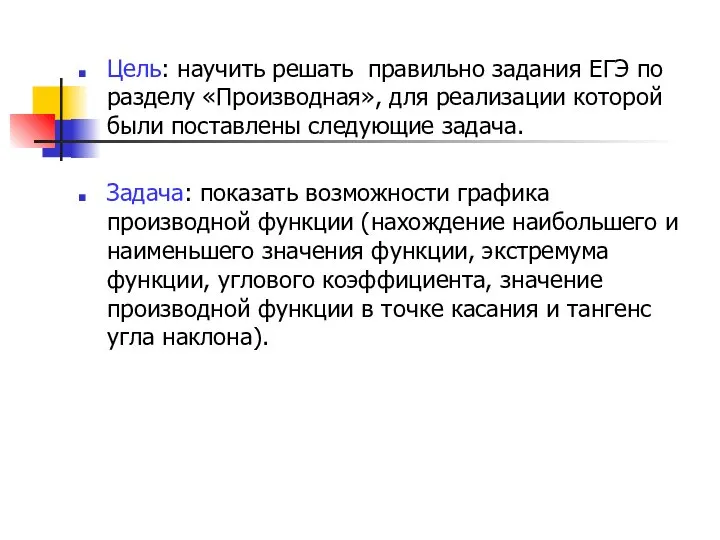 Цель: научить решать  правильно задания ЕГЭ по разделу «Производная», для реализации которой были поставлены следующие задача.

Задача: показать возможности графика производной функции (нахождение наибольшего и наименьшего значения функции, экстремума функции, углового коэффициента, значение производной функции в точке касания и тангенс угла наклона).